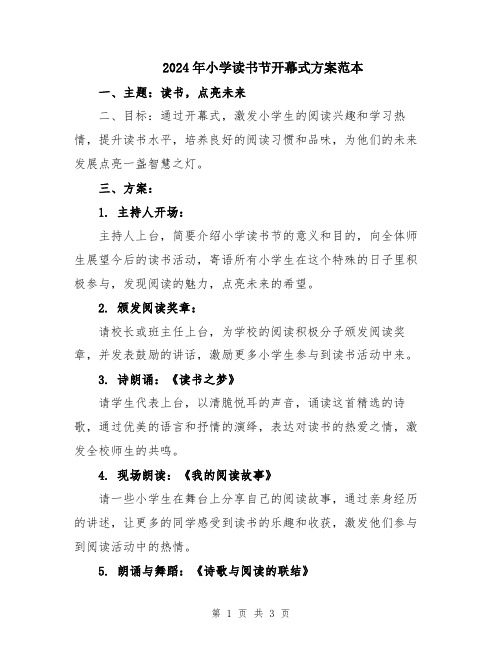 2024年小学读书节开幕式方案范本

一、主题：读书，点亮未来

二、目标：通过开幕式，激发小学生的阅读兴趣和学习热情，提升读书水平，培养良好的阅读习惯和品味，为他们的未来发展点亮一盏智慧之灯。

三、方案：

1. 主持人开场：

主持人上台，简要介绍小学读书节的意义和目的，向全体师生展望今后的读书活动，寄语所有小学生在这个特殊的日子里积极参与，发现阅读的魅力，点亮未来的希望。

2. 颁发阅读奖章：

请校长或班主任上台，为学校的阅读积极分子颁发阅读奖章，并发表鼓励的讲话，激励更多小学生参与到读书活动中来。

3. 诗朗诵：《读书之梦》

请学生代表上台，以清脆悦耳的声音，诵读这首精选的诗歌，通过优美的语言和抒情的演绎，表达对读书的热爱之情，激发全校师生的共鸣。

4. 现场朗读：《我的阅读故事》

请一些小学生在舞台上分享自己的阅读故事，通过亲身经历的讲述，让更多的同学感受到读书的乐趣和收获，激发他们参与到阅读活动中的热情。

5. 朗诵与舞蹈：《诗歌与阅读的联结》

第 1 页 共 3 页